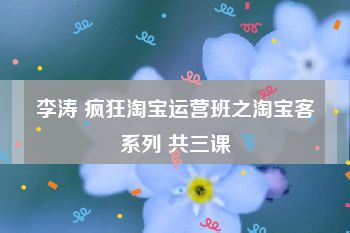 李涛 疯狂淘宝运营班之淘宝客系列 共三课